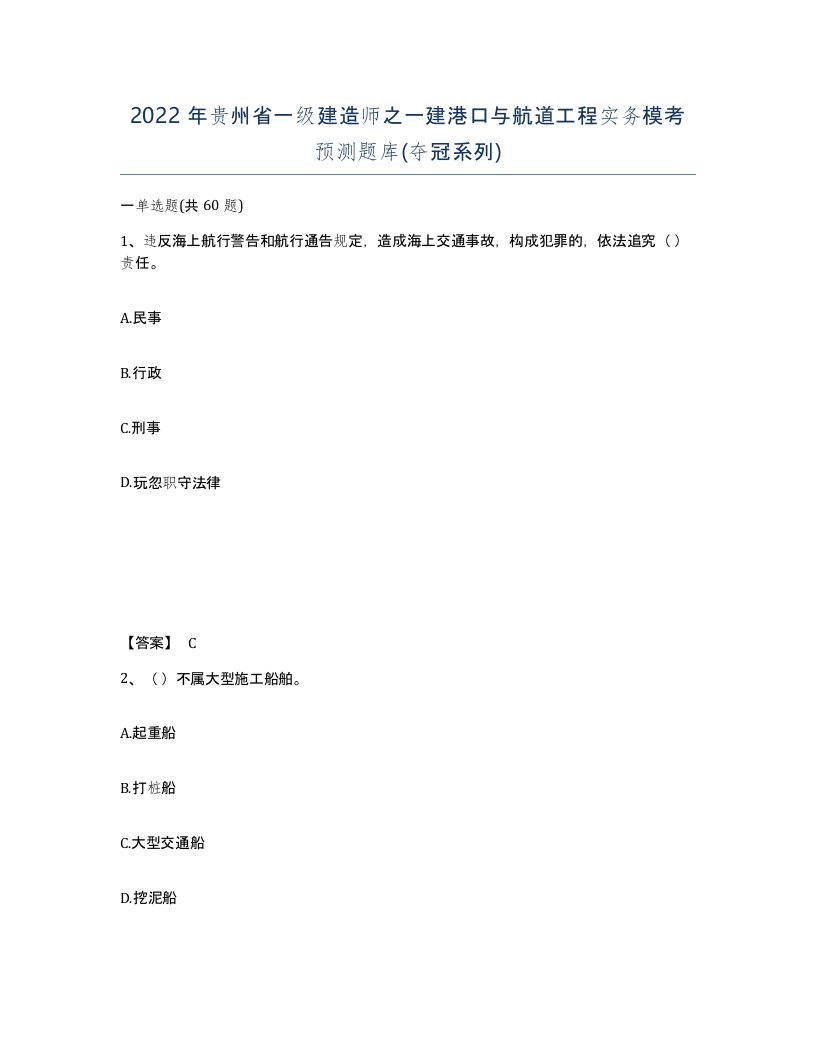 2022 年贵州省一级建造师之一建港口与航道工程实务模考预测题库(夺冠系列)

一单选题(共 60 题)

1、违反海上航行警告和航行通告规定，造成海上交通事故，构成犯罪的，依法追究（）责任。

A.民事

B.行政

C.刑事

D.玩忽职守法律

【答案】 C

2、（）不属大型施工船舶。

A.起重船

B.打桩船

C.大型交通船

D.挖泥船